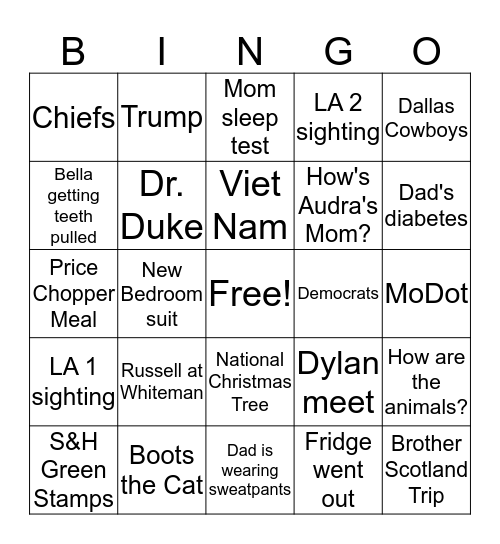 | B | I | N | G | O |
|---|---|---|---|---|
| Chiefs | Trump | Mom sleep test | LA 2 sighting | Dallas Cowboys |
| Bella getting teeth pulled | Dr. Duke | Viet Nam | How's Audra's Mom? | Dad's diabetes |
| Price Chopper Meal | New Bedroom suit | Free! | Democrats | MoDot |
| LA 1 sighting | Russell at Whiteman | National Christmas Tree | Dylan meet | How are the animals? |
| S&H Green Stamps | Boots the Cat | Dad is wearing sweatpants | Fridge went out | Brother Scotland Trip |